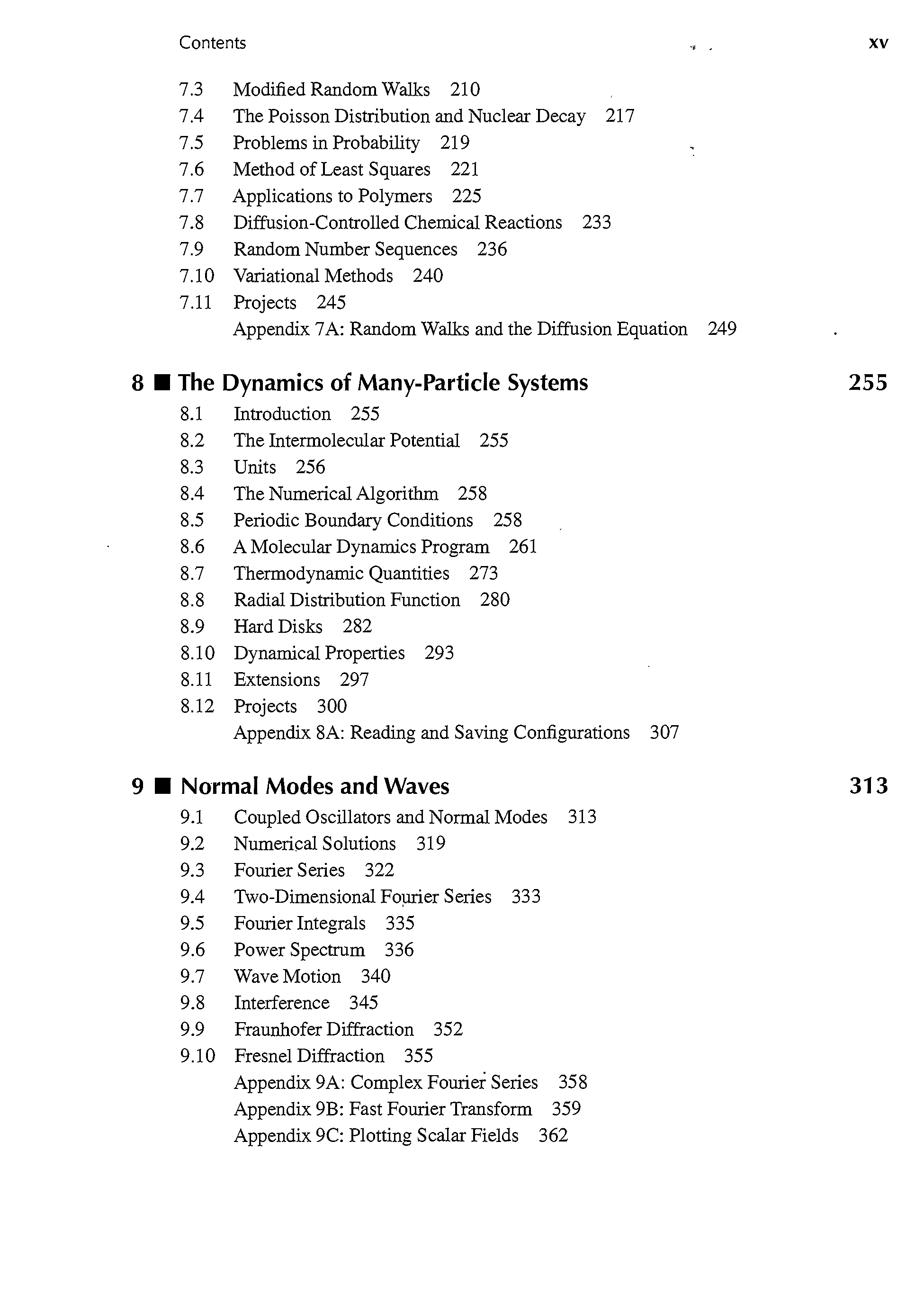 Contents xv

7.3 Modified Random Walks 210
7.4 The Poisson Distribution and Nuclear Decay 217
7.5 Problems in Probability 219
7.6 Method of Least Squares 221
7.7 Applications to Polymers 225
7.8 Diffusion-Controlled Chemical Reactions 233
7.9 Random Number Sequences 236
7.10 Variational Methods 240
7.11 Projects 245
Appendix 7A: Random Walks and the Diffusion Equation 249

8 ■ The Dynamics of Many-Particle Systems 255

8.1 Introduction 255
8.2 The Intermolecular Potential 255
8.3 Units 256
8.4 The Numerical Algorithm 258
8.5 Periodic Boundary Conditions 258
8.6 A Molecular Dynamics Program 261
8.7 Thermodynamic Quantities 273
8.8 Radial Distribution Function 280
8.9 Hard Disks 282
8.10 Dynamical Properties 293
8.11 Extensions 297
8.12 Projects 300
Appendix 8A: Reading and Saving Configurations 307

9 ■ Normal Modes and Waves 313

9.1 Coupled Oscillators and Normal Modes 313
9.2 Numerical Solutions 319
9.3 Fourier Series 322
9.4 Two-Dimensional Fourier Series 333
9.5 Fourier Integrals 335
9.6 Power Spectrum 336
9.7 Wave Motion 340
9.8 Interference 345
9.9 Fraunhofer Diffraction 352
9.10 Fresnel Diffraction 355
Appendix 9A: Complex Fourier Series 358
Appendix 9B: Fast Fourier Transform 359
Appendix 9C: Plotting Scalar Fields 362